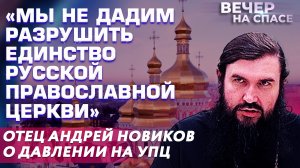 ВЕЧЕР НА СПАСЕ

«МЫ НЕ ДАДИМ РАЗРУШИТЬ ЕДИНСТВО РУССКОЙ ПРАВОСЛАВНОЙ ЦЕРКВИ»

ОТЕЦ АНДРЕЙ НОВИКОВ О ДАВЛЕНИИ НА УПЦ